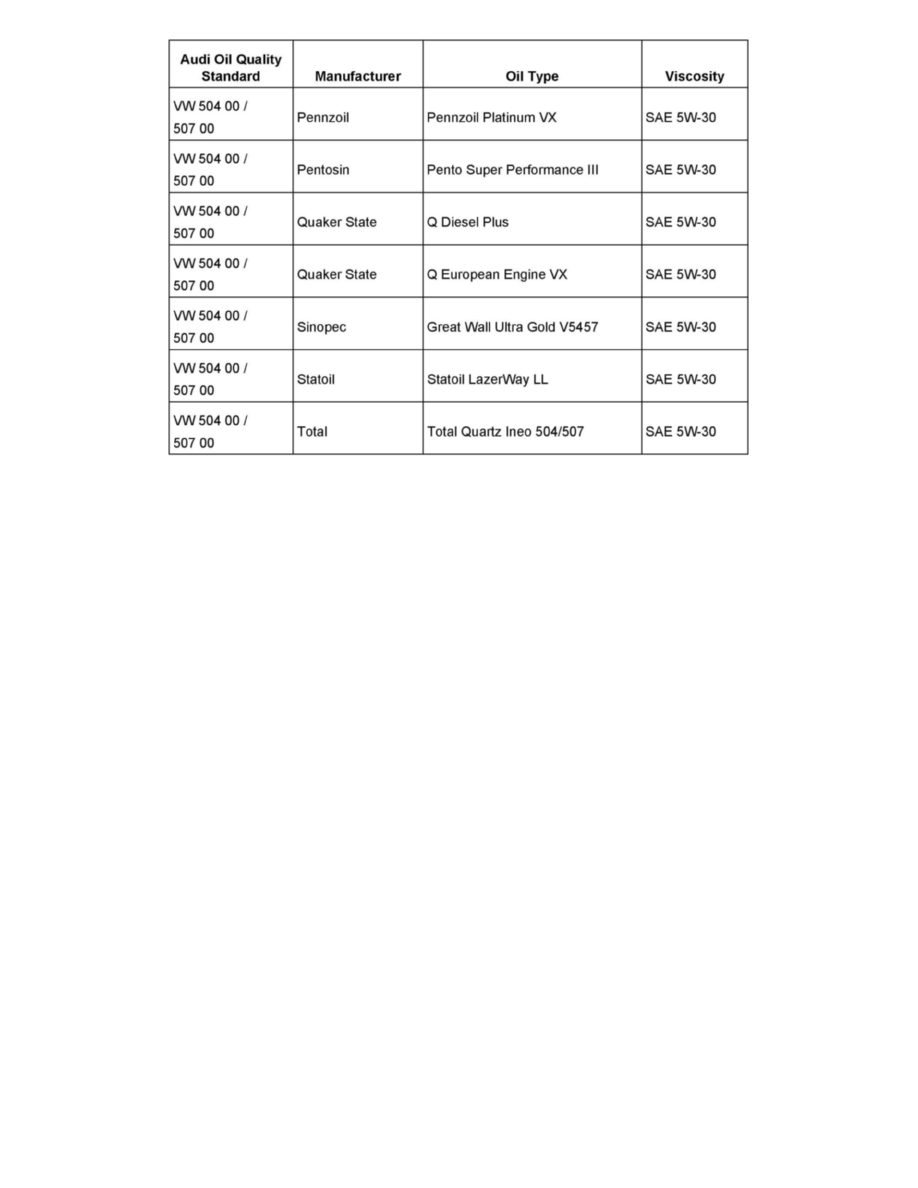 | Audi Oil Quality Standard | Manufacturer | Oil Type | Viscosity |
|---|---|---|---|
| VW 504 00 / 507 00 | Pennzoil | Pennzoil Platinum VX | SAE 5W-30 |
| VW 504 00 / 507 00 | Pentosin | Pento Super Performance III | SAE 5W-30 |
| VW 504 00 / 507 00 | Quaker State | Q Diesel Plus | SAE 5W-30 |
| VW 504 00 / 507 00 | Quaker State | Q European Engine VX | SAE 5W-30 |
| VW 504 00 / 507 00 | Sinopec | Great Wall Ultra Gold V5457 | SAE 5W-30 |
| VW 504 00 / 507 00 | Statoil | Statoil LazerWay LL | SAE 5W-30 |
| VW 504 00 / 507 00 | Total | Total Quartz Ineo 504/507 | SAE 5W-30 |